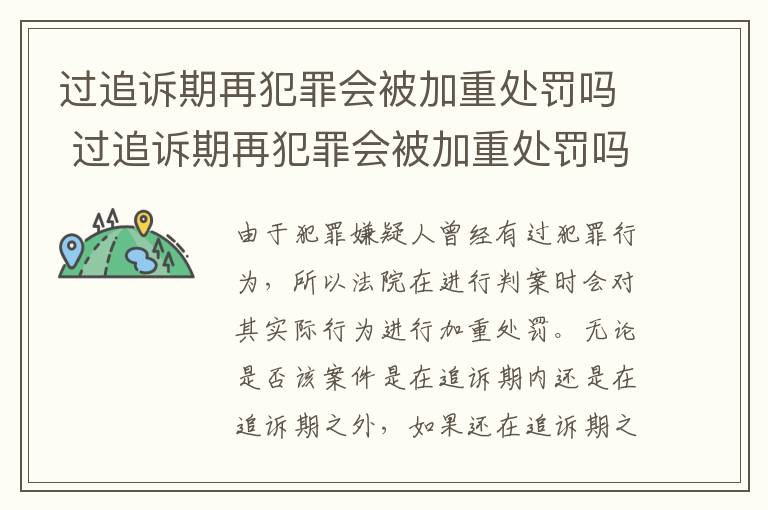 过追诉期再犯罪会被加重处罚吗
过追诉期再犯罪会被加重处罚吗

由于犯罪嫌疑人曾经有过犯罪行为，所以法院在进行判案时会对其实际行为进行加重处罚。无论是否该案件是在追诉期内还是在追诉期之外，如果还在追诉期之